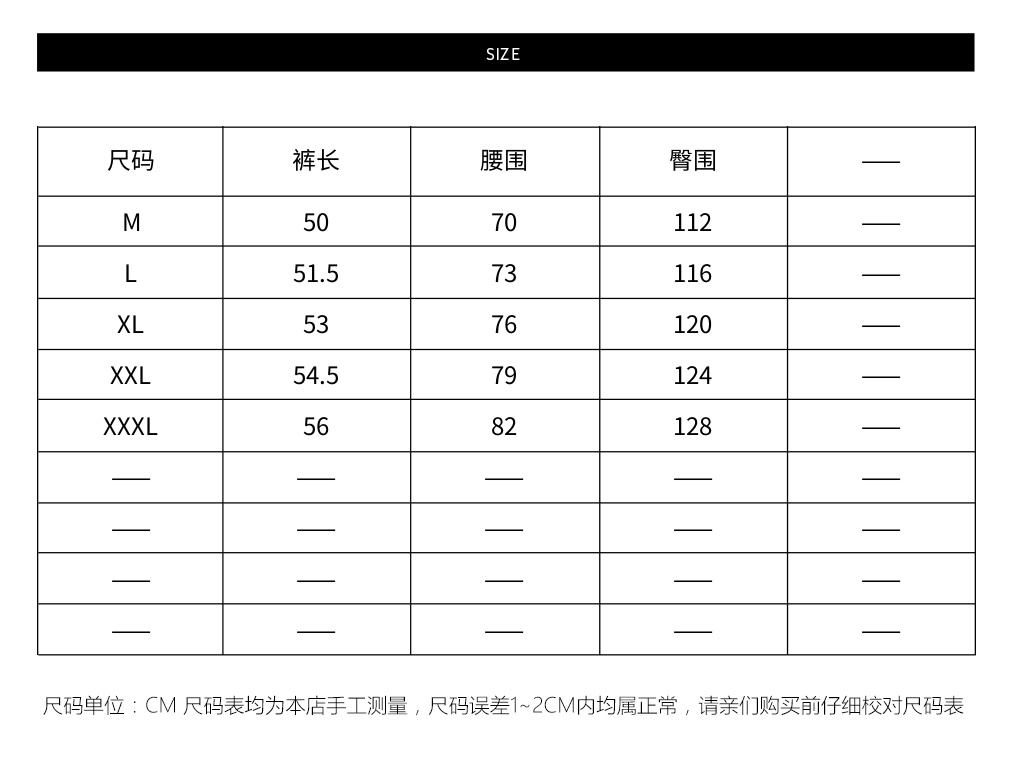 SIZE

| 尺码 | 裤长 | 腰围 | 臀围 | —— |
|---|---|---|---|---|
| M | 50 | 70 | 112 | —— |
| L | 51.5 | 73 | 116 | —— |
| XL | 53 | 76 | 120 | —— |
| XXL | 54.5 | 79 | 124 | —— |
| XXXL | 56 | 82 | 128 | —— |
| —— | —— | —— | —— | —— |
| —— | —— | —— | —— | —— |
| —— | —— | —— | —— | —— |
| —— | —— | —— | —— | —— |

尺码单位：CM 尺码表均为本店手工测量，尺码误差1~2CM内均属正常，请亲们购买前仔细校对尺码表